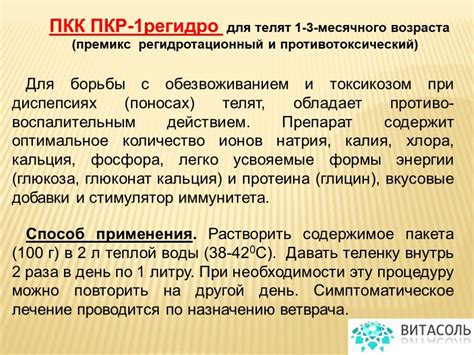 ПКК ПКР-1регидро для телят 1-3-месячного возраста (премикс регидротационный и противотоксический)

Для борьбы с обезвоживанием и токсикозом при диспепсиях (поносах) телят, обладает противовоспалительным действием. Препарат содержит оптимальное количество ионов натрия, калия, хлора, кальция, фосфора, легко усвояемые формы энергии (глюкоза, глюконат кальция) и протеина (глицин), вкусовые добавки и стимулятор иммунитета.

Способ применения. Растворить содержимое пакета (100 г) в 2 л теплой воды (38-42$^0$С). Давать теленку внутрь 2 раза в день по 1 литру. При необходимости эту процедуру можно повторить на другой день. Симптоматическое лечение проводится по назначению ветврача.

ВИТАСОЛЬ